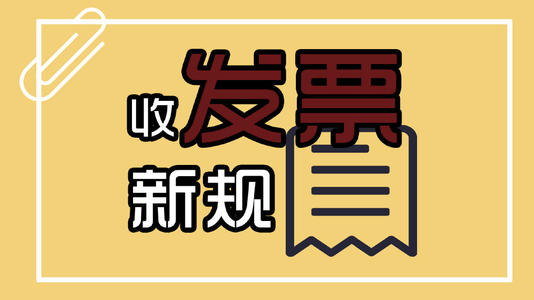 收发票
新规